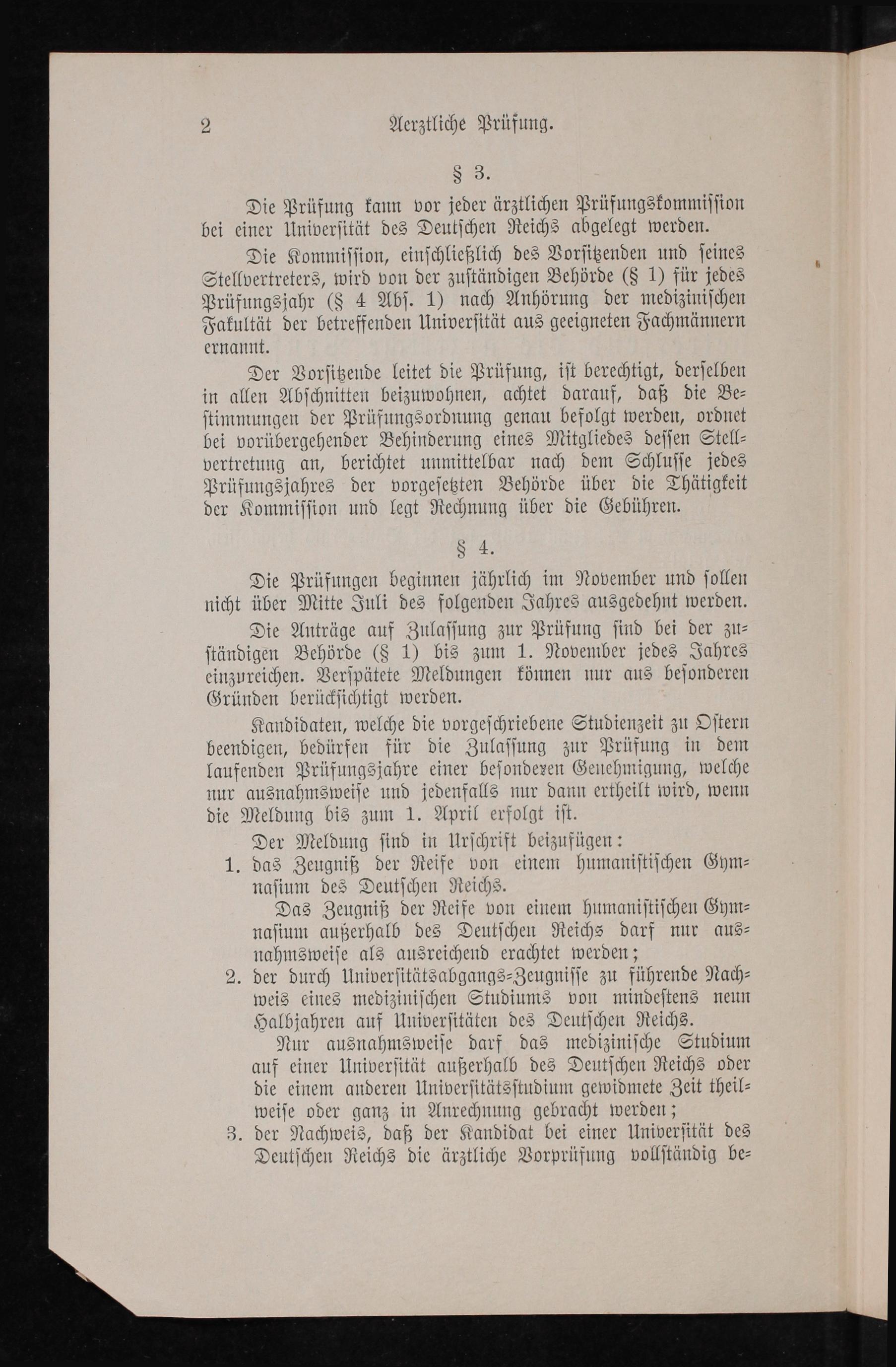 2 Aerztliche Prüfung.

§ 3.

Die Prüfung kann vor jeder ärztlichen Prüfungskommission bei einer Universität des Deutschen Reichs abgelegt werden.

Die Kommission, einschließlich des Vorsitzenden und seines Stellvertreters, wird von der zuständigen Behörde (§ 1) für jedes Prüfungsjahr (§ 4 Abs. 1) nach Anhörung der medizinischen Fakultät der betreffenden Universität aus geeigneten Fachmännern ernannt.

Der Vorsitzende leitet die Prüfung, ist berechtigt, derselben in allen Abschnitten beizuwohnen, achtet darauf, daß die Bestimmungen der Prüfungsordnung genau befolgt werden, ordnet bei vorübergehender Behinderung eines Mitgliedes dessen Stellvertretung an, berichtet unmittelbar nach dem Schlusse jedes Prüfungsjahres der vorgesetzten Behörde über die Thätigkeit der Kommission und legt Rechnung über die Gebühren.

§ 4.

Die Prüfungen beginnen jährlich im November und sollen nicht über Mitte Juli des folgenden Jahres ausgedehnt werden.

Die Anträge auf Zulassung zur Prüfung sind bei der zuständigen Behörde (§ 1) bis zum 1. November jedes Jahres einzureichen. Verspätete Meldungen können nur aus besonderen Gründen berücksichtigt werden.

Kandidaten, welche die vorgeschriebene Studienzeit zu Ostern beendigen, bedürfen für die Zulassung zur Prüfung in dem laufenden Prüfungsjahre einer besonderen Genehmigung, welche nur ausnahmsweise und jedenfalls nur dann ertheilt wird, wenn die Meldung bis zum 1. April erfolgt ist.

Der Meldung sind in Urschrift beizufügen:

1. das Zeugniß der Reife von einem humanistischen Gymnasium des Deutschen Reichs.

Das Zeugniß der Reife von einem humanistischen Gymnasium außerhalb des Deutschen Reichs darf nur ausnahmsweise als ausreichend erachtet werden;

2. der durch Universitätsabgangs-Zeugnisse zu führende Nachweis eines medizinischen Studiums von mindestens neun Halbjahren auf Universitäten des Deutschen Reichs.

Nur ausnahmsweise darf das medizinische Studium auf einer Universität außerhalb des Deutschen Reichs oder die einem anderen Universitätsstudium gewidmete Zeit theilweise oder ganz in Anrechnung gebracht werden;

3. der Nachweis, daß der Kandidat bei einer Universität des Deutschen Reichs die ärztliche Vorprüfung vollständig be-